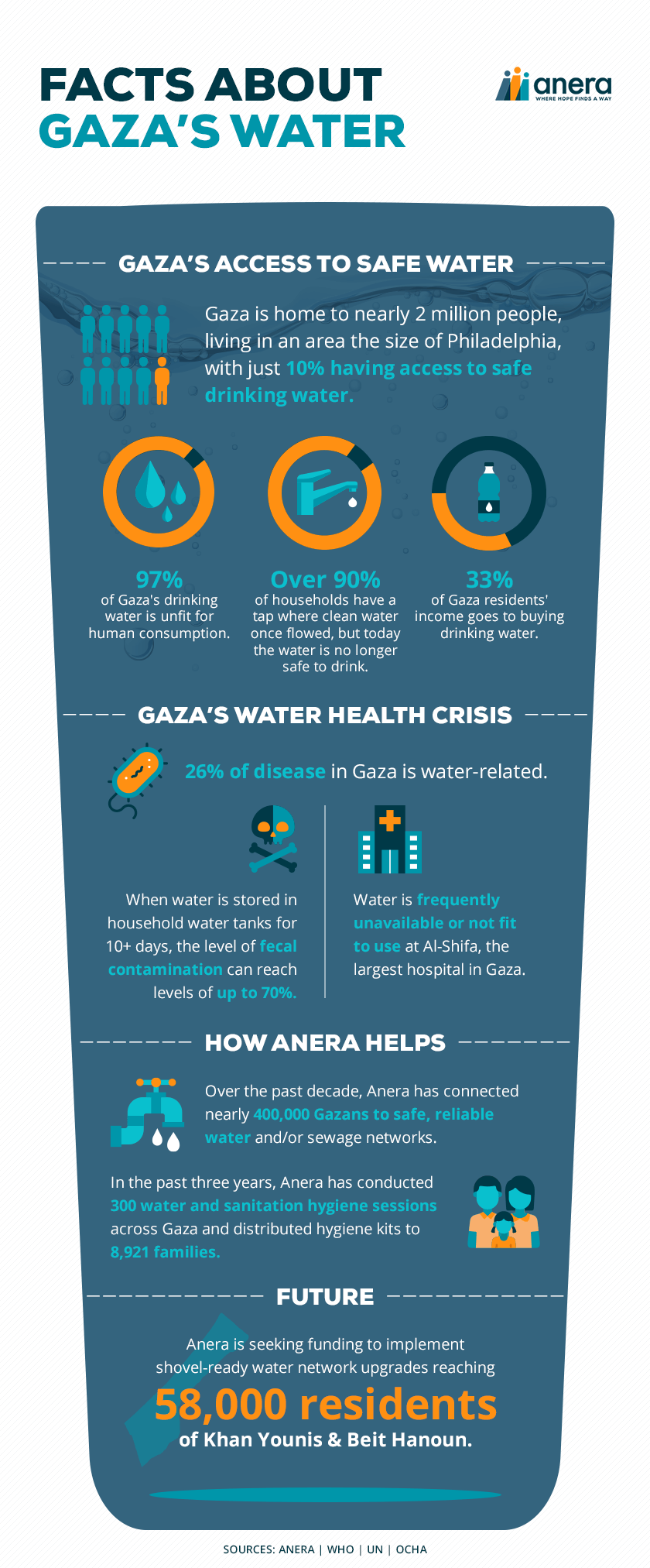 FACTS ABOUT GAZA'S WATER

anera
WHERE HOPE FINDS A WAY

GAZA'S ACCESS TO SAFE WATER

Gaza is home to nearly 2 million people, living in an area the size of Philadelphia, with just 10% having access to safe drinking water.

97%
of Gaza's drinking water is unfit for human consumption.

Over 90%
of households have a tap where clean water once flowed, but today the water is no longer safe to drink.

33%
of Gaza residents' income goes to buying drinking water.

GAZA'S WATER HEALTH CRISIS

26% of disease in Gaza is water-related.

When water is stored in household water tanks for 10+ days, the level of fecal contamination can reach levels of up to 70%.

Water is frequently unavailable or not fit to use at Al-Shifa, the largest hospital in Gaza.

HOW ANERA HELPS

Over the past decade, Anera has connected nearly 400,000 Gazans to safe, reliable water and/or sewage networks.

In the past three years, Anera has conducted 300 water and sanitation hygiene sessions across Gaza and distributed hygiene kits to 8,921 families.

FUTURE

Anera is seeking funding to implement shovel-ready water network upgrades reaching

58,000 residents

of Khan Younis & Beit Hanoun.

SOURCES: ANERA | WHO | UN | OCHA